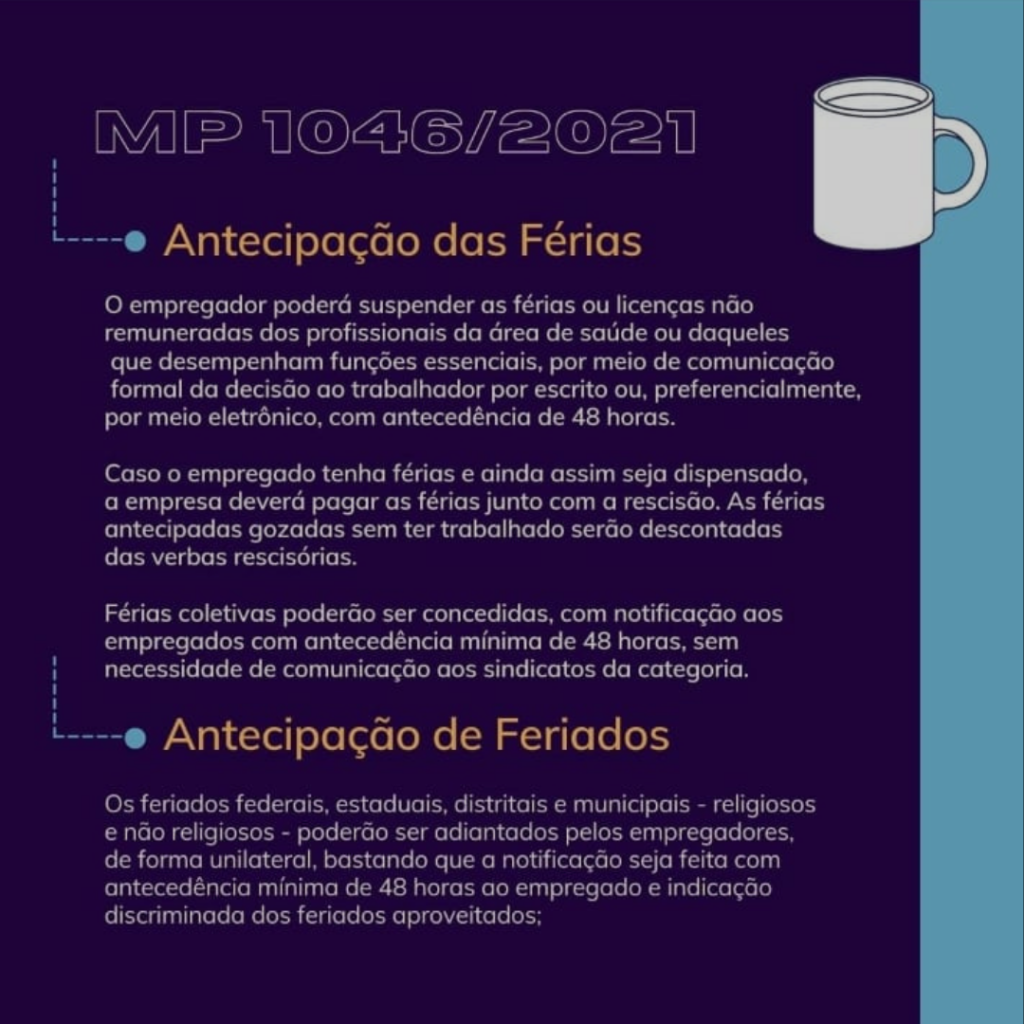 MP 1046/2021

Antecipação das Férias

O empregador poderá suspender as férias ou licenças não remuneradas dos profissionais da área de saúde ou daqueles que desempenham funções essenciais, por meio de comunicação formal da decisão ao trabalhador por escrito ou, preferencialmente, por meio eletrônico, com antecedência de 48 horas.

Caso o empregado tenha férias e ainda assim seja dispensado, a empresa deverá pagar as férias junto com a rescisão. As férias antecipadas gozadas sem ter trabalhado serão descontadas das verbas rescisórias.

Férias coletivas poderão ser concedidas, com notificação aos empregados com antecedência mínima de 48 horas, sem necessidade de comunicação aos sindicatos da categoria.

Antecipação de Feriados

Os feriados federais, estaduais, distritais e municipais - religiosos e não religiosos - poderão ser adiantados pelos empregadores, de forma unilateral, bastando que a notificação seja feita com antecedência mínima de 48 horas ao empregado e indicação discriminada dos feriados aproveitados;